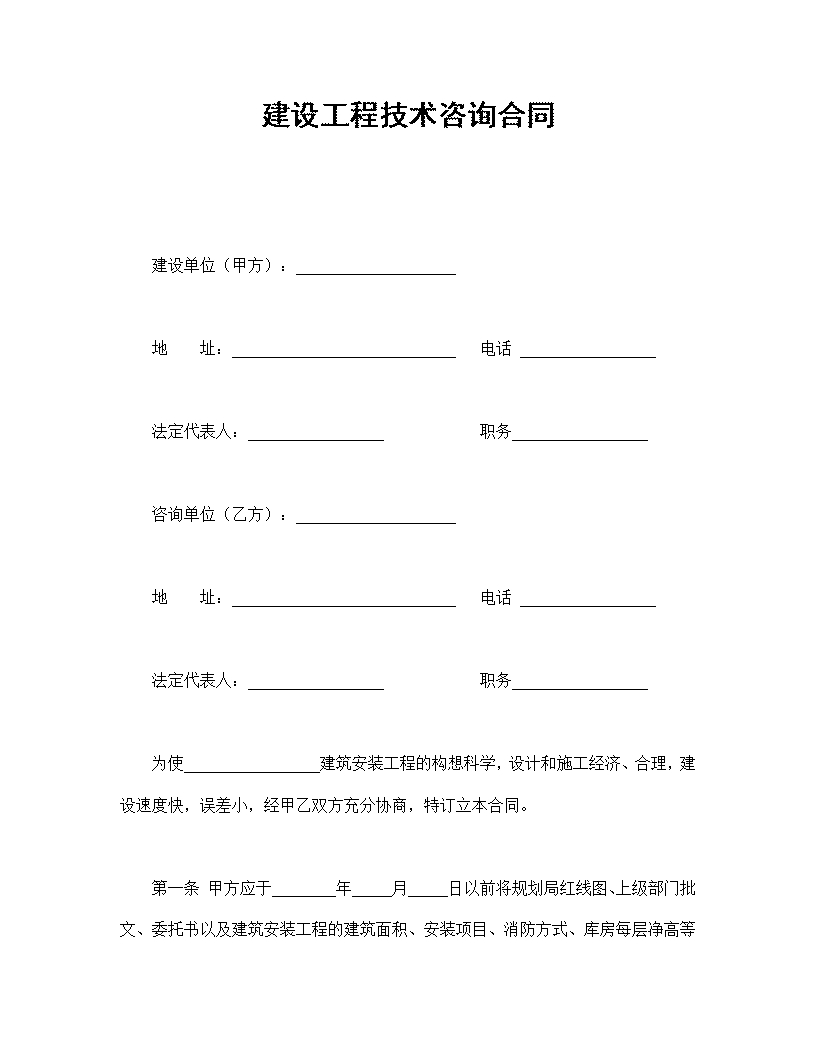 建设工程技术咨询合同

建设单位（甲方）：____

地　址：____ 电话 ____

法定代表人：____ 职务____

咨询单位（乙方）：____

地　址：____ 电话 ____

法定代表人：____ 职务____

为使____建筑安装工程的构想科学，设计和施工经济、合理，建设速度快，误差小，经甲乙双方充分协商，特订立本合同。

第一条 甲方应于____年____月____日以前将规划局红线图、上级部门批文、委托书以及建筑安装工程的建筑面积、安装项目、消防方式、库房每层净高等